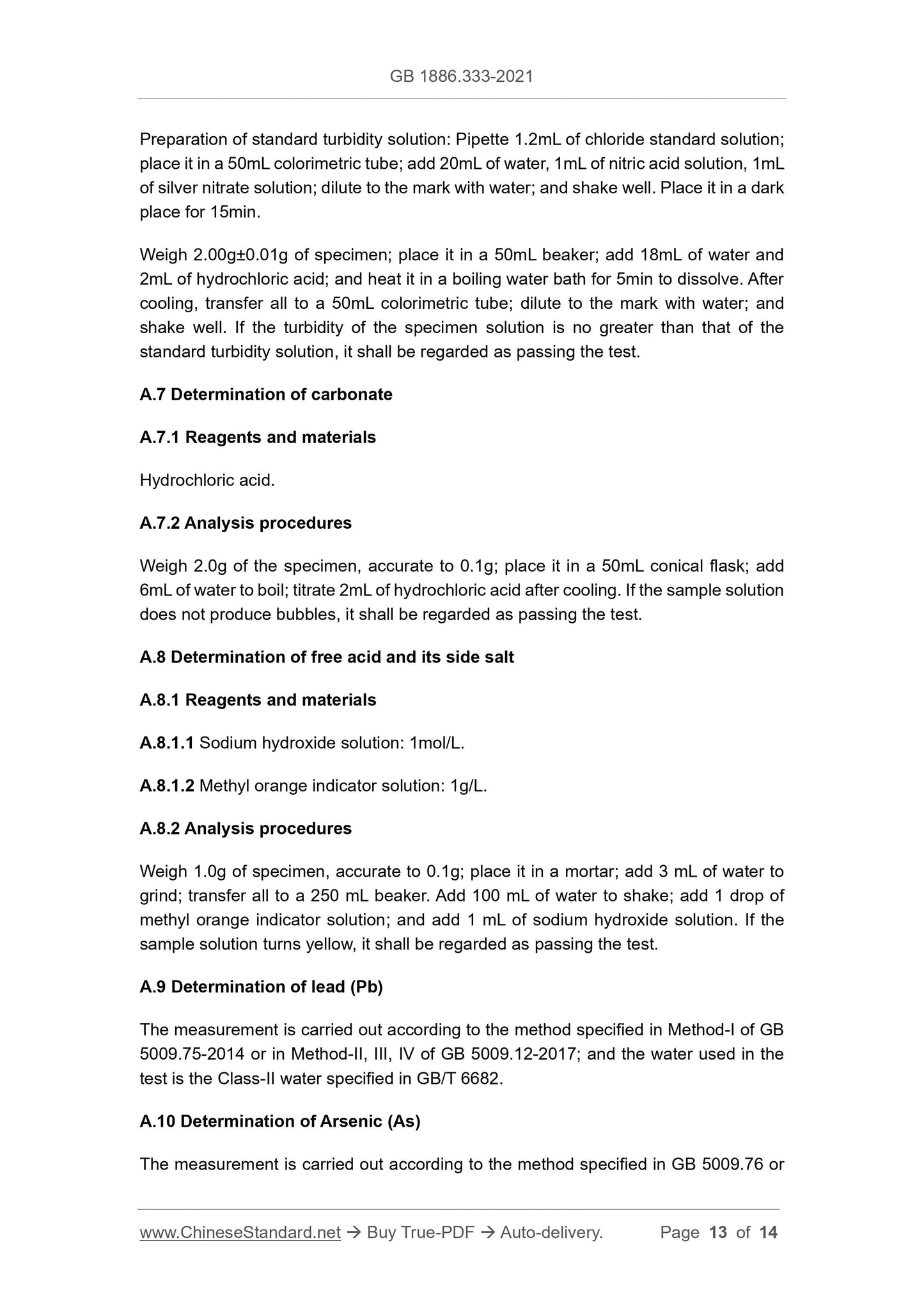 GB 1886.333-2021

Preparation of standard turbidity solution: Pipette 1.2mL of chloride standard solution; place it in a 50mL colorimetric tube; add 20mL of water, 1mL of nitric acid solution, 1mL of silver nitrate solution; dilute to the mark with water; and shake well. Place it in a dark place for 15min.

Weigh 2.00g±0.01g of specimen; place it in a 50mL beaker; add 18mL of water and 2mL of hydrochloric acid; and heat it in a boiling water bath for 5min to dissolve. After cooling, transfer all to a 50mL colorimetric tube; dilute to the mark with water; and shake well. If the turbidity of the specimen solution is no greater than that of the standard turbidity solution, it shall be regarded as passing the test.

A.7 Determination of carbonate

A.7.1 Reagents and materials

Hydrochloric acid.

A.7.2 Analysis procedures

Weigh 2.0g of the specimen, accurate to 0.1g; place it in a 50mL conical flask; add 6mL of water to boil; titrate 2mL of hydrochloric acid after cooling. If the sample solution does not produce bubbles, it shall be regarded as passing the test.

A.8 Determination of free acid and its side salt

A.8.1 Reagents and materials

A.8.1.1 Sodium hydroxide solution: 1mol/L.

A.8.1.2 Methyl orange indicator solution: 1g/L.

A.8.2 Analysis procedures

Weigh 1.0g of specimen, accurate to 0.1g; place it in a mortar; add 3 mL of water to grind; transfer all to a 250 mL beaker. Add 100 mL of water to shake; add 1 drop of methyl orange indicator solution; and add 1 mL of sodium hydroxide solution. If the sample solution turns yellow, it shall be regarded as passing the test.

A.9 Determination of lead (Pb)

The measurement is carried out according to the method specified in Method-I of GB 5009.75-2014 or in Method-II, III, IV of GB 5009.12-2017; and the water used in the test is the Class-II water specified in GB/T 6682.

A.10 Determination of Arsenic (As)

The measurement is carried out according to the method specified in GB 5009.76 or

www.ChineseStandard.net → Buy True-PDF → Auto-delivery. Page 13 of 14